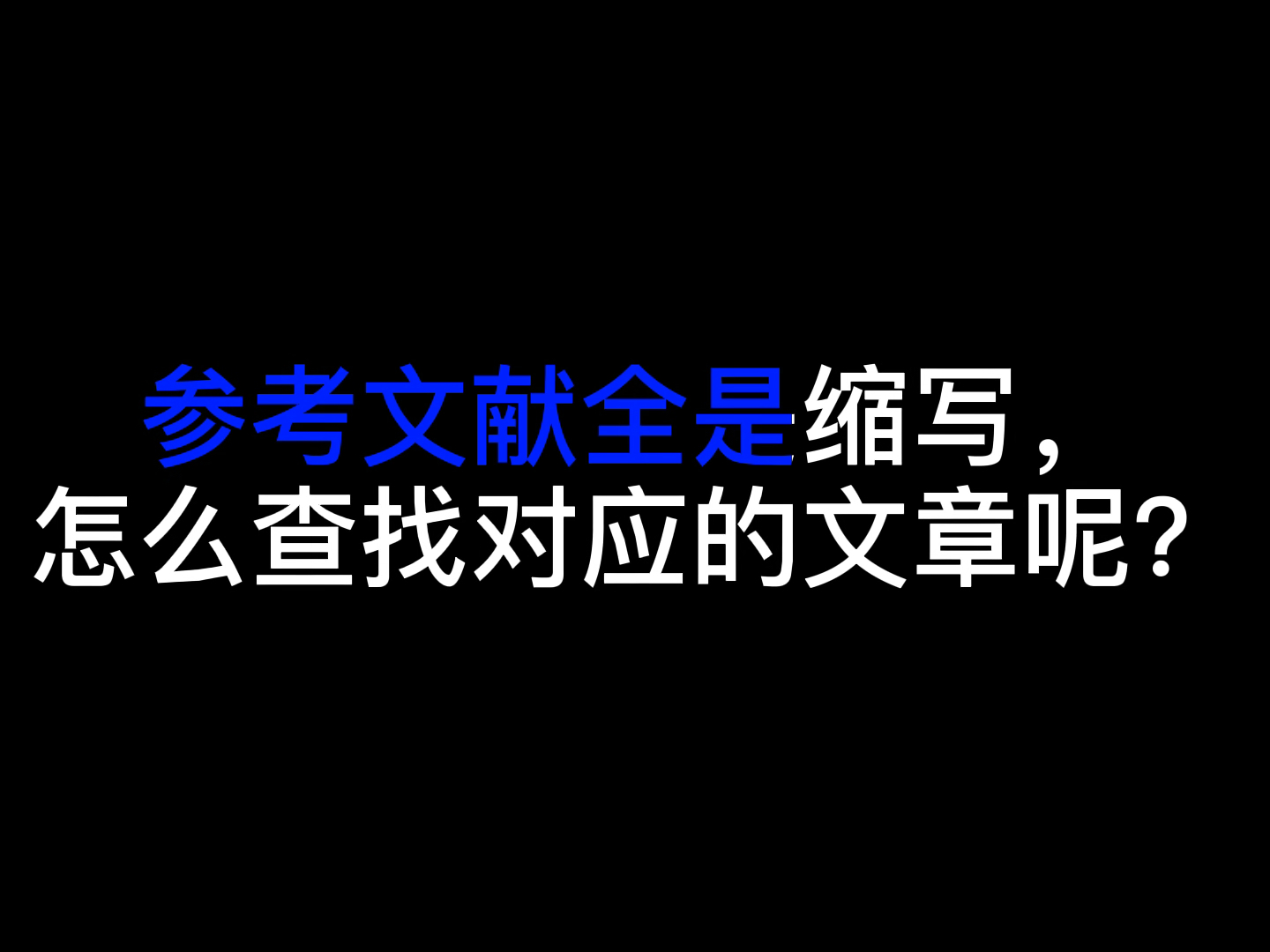 参考文献全是缩写，
怎么查找对应的文章呢？